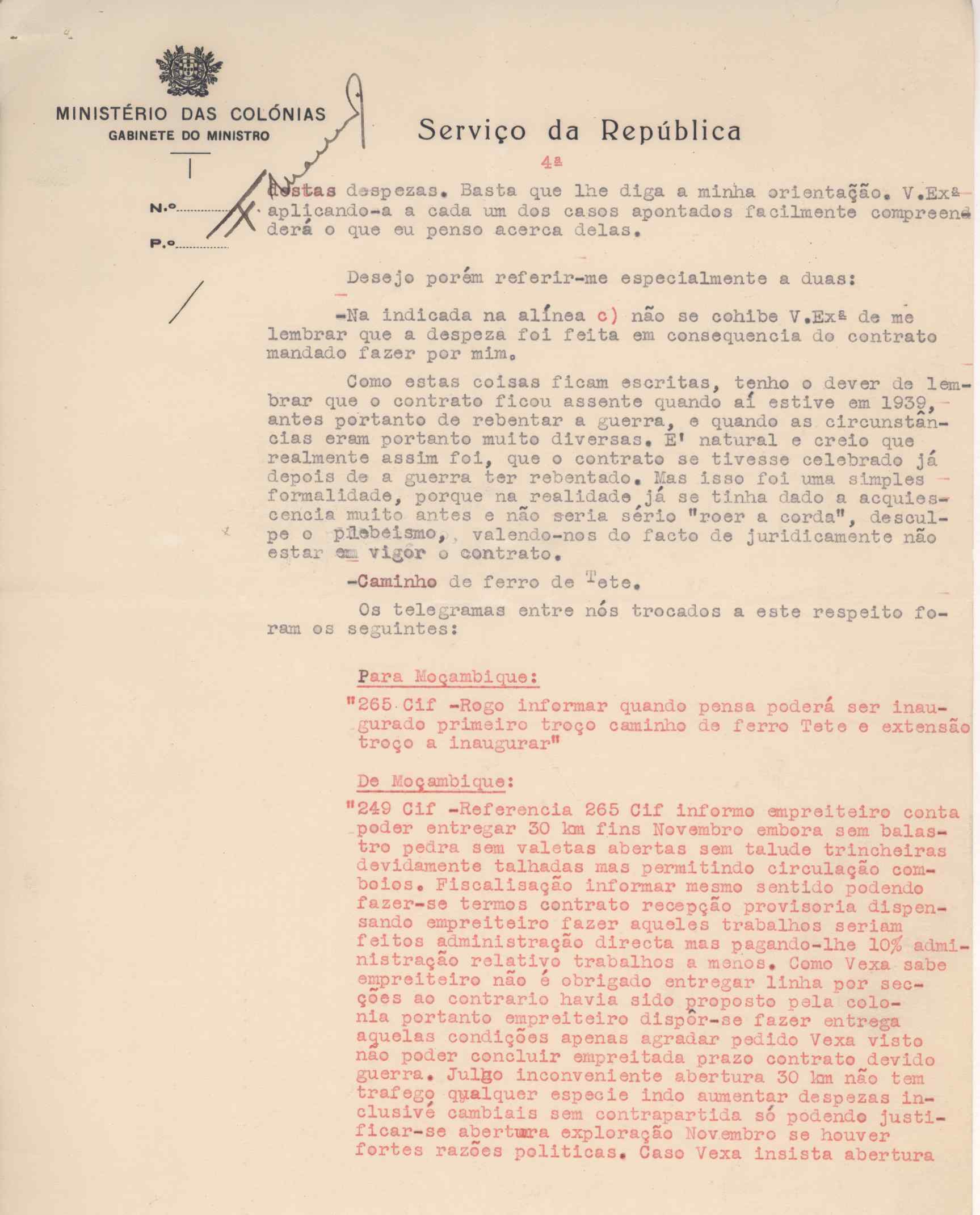 MINISTÉRIO DAS COLÓNIAS
GABINETE DO MINISTRO

N.º
P.º

Serviço da República

4ª

destas despezas. Basta que lhe diga a minha orientação. V.Exª aplicando-a a cada um dos casos apontados facilmente compreenderá o que eu penso acerca delas.

Desejo porém referir-me especialmente a duas:

-Na indicada na alínea c) não se cohibe V.Exª de me lembrar que a despeza foi feita em consequencia do contrato mandado fazer por mim.

Como estas coisas ficam escritas, tenho o dever de lembrar que o contrato ficou assente quando aí estive em 1939, antes portanto de rebentar a guerra, e quando as circunstâncias eram portanto muito diversas. E' natural e creio que realmente assim foi, que o contrato se tivesse celebrado já depois de a guerra ter rebentado. Mas isso foi uma simples formalidade, porque na realidade já se tinha dado a acquiescencia muito antes e não seria sério "roer a corda", desculpe o plebeismo, valendo-nos do facto de juridicamente não estar em vigor o contrato.

-Caminho de ferro de Tete.

Os telegramas entre nós trocados a este respeito foram os seguintes:

Para Moçambique:

"265 Cif -Rogo informar quando pensa poderá ser inaugurado primeiro troço caminho de ferro Tete e extensão troço a inaugurar"

De Moçambique:

"249 Cif -Referencia 265 Cif informo empreiteiro conta poder entregar 30 km fins Novembro embora sem balastro pedra sem valetas abertas sem talude trincheiras devidamente talhadas mas permitindo circulação comboios. Fiscalisação informar mesmo sentido podendo fazer-se termos contrato recepção provisoria dispensando empreiteiro fazer aqueles trabalhos seriam feitos administração directa mas pagando-lhe 10% administração relativo trabalhos a menos. Como Vexa sabe empreiteiro não é obrigado entregar linha por secções ao contrario havia sido proposto pela colonia portanto empreiteiro dispôr-se fazer entrega aquelas condições apenas agradar pedido Vexa visto não poder concluir empreitada prazo contrato devido guerra. Julgo inconveniente abertura 30 km não tem trafego qualquer especie indo aumentar despezas inclusivé cambiais sem contrapartida só podendo justificar-se abertura exploração Novembro se houver fortes razões politicas. Caso Vexa insista abertura